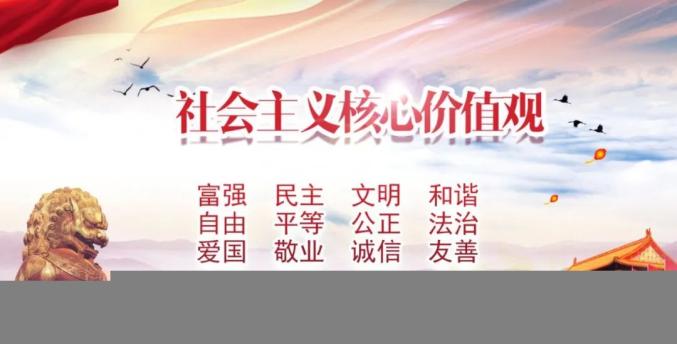 社会主义核心价值观

富强 民主 文明 和谐
自由 平等 公正 法治
爱国 敬业 诚信 友善